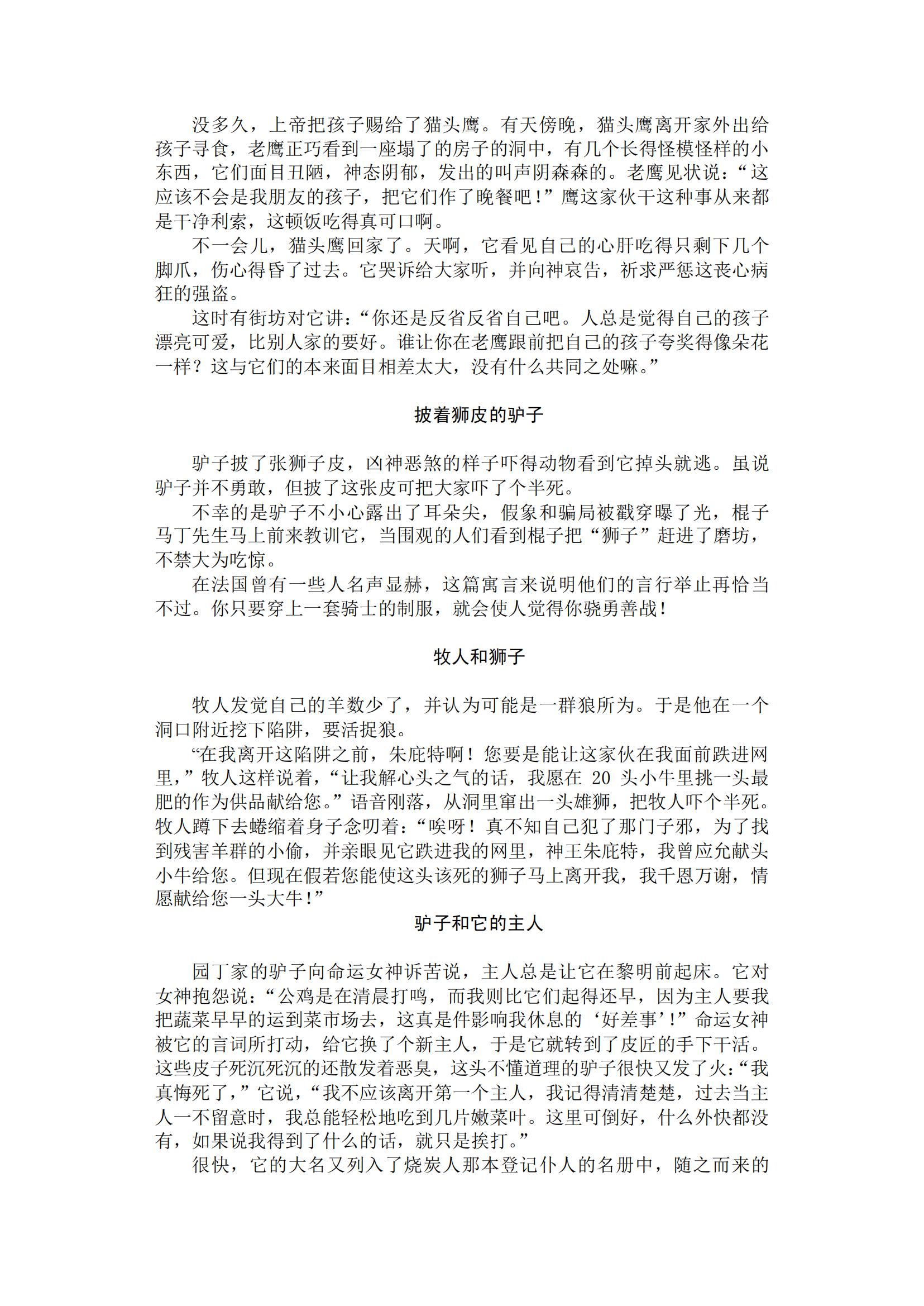 没多久，上帝把孩子赐给了猫头鹰。有天傍晚，猫头鹰离开家外出给孩子寻食，老鹰正巧看到一座塌了的房子的洞中，有几个长得怪模怪样的小东西，它们面目丑陋，神态阴郁，发出的叫声阴森森的。老鹰见状说：“这应该不会是我朋友的孩子，把它们作了晚餐吧！”鹰这家伙干这种事从来都是干净利索，这顿饭吃得真可口啊。

不一会儿，猫头鹰回家了。天啊，它看见自己的心肝吃得只剩下几个脚爪，伤心得昏了过去。它哭诉给大家听，并向神哀告，祈求严惩这丧心病狂的强盗。

这时有街坊对它讲：“你还是反省反省自己吧。人总是觉得自己的孩子漂亮可爱，比别人家的要好。谁让你在老鹰跟前把自己的孩子夸奖得像朵花一样？这与它们的本来面目相差太大，没有什么共同之处嘛。”

披着狮皮的驴子

驴子披了张狮子皮，凶神恶煞的样子吓得动物看到它掉头就逃。虽说驴子并不勇敢，但披了这张皮可把大家吓了个半死。

不幸的是驴子不小心露出了耳朵尖，假象和骗局被戳穿曝了光，棍子马丁先生马上前来教训它，当围观的人们看到棍子把“狮子”赶进了磨坊，不禁大为吃惊。

在法国曾有一些人名声显赫，这篇寓言来说明他们的言行举止再恰当不过。你只要穿上一套骑士的制服，就会使人觉得你骁勇善战！

牧人和狮子

牧人发觉自己的羊数少了，并认为可能是一群狼所为。于是他在一个洞口附近挖下陷阱，要活捉狼。

“在我离开这陷阱之前，朱庇特啊！您要是能让这家伙在我面前跌进网里，”牧人这样说着，“让我解心头之气的话，我愿在 20 头小牛里挑一头最肥的作为供品献给您。”语音刚落，从洞里窜出一头雄狮，把牧人吓个半死。牧人蹲下去蜷缩着身子念叨着：“唉呀！真不知自己犯了那门子邪，为了找到残害羊群的小偷，并亲眼见它跌进我的网里，神王朱庇特，我曾应允献头小牛给您。但现在假若您能使这头该死的狮子马上离开我，我千恩万谢，情愿献给您一头大牛！”

驴子和它的主人

园丁家的驴子向命运女神诉苦说，主人总是让它在黎明前起床。它对女神抱怨说：“公鸡是在清晨打鸣，而我则比它们起得还早，因为主人要我把蔬菜早早的运到菜市场去，这真是件影响我休息的‘好差事’！”命运女神被它的言词所打动，给它换了个新主人，于是它就转到了皮匠的手下干活。这些皮子死沉死沉的还散发着恶臭，这头不懂道理的驴子很快又发了火：“我真悔死了，”它说，“我不应该离开第一个主人，我记得清清楚楚，过去当主人一不留意时，我总能轻松地吃到几片嫩菜叶。这里可倒好，什么外快都没有，如果说我得到了什么的话，就只是挨打。”

很快，它的大名又列入了烧炭人那本登记仆人的名册中，随之而来的